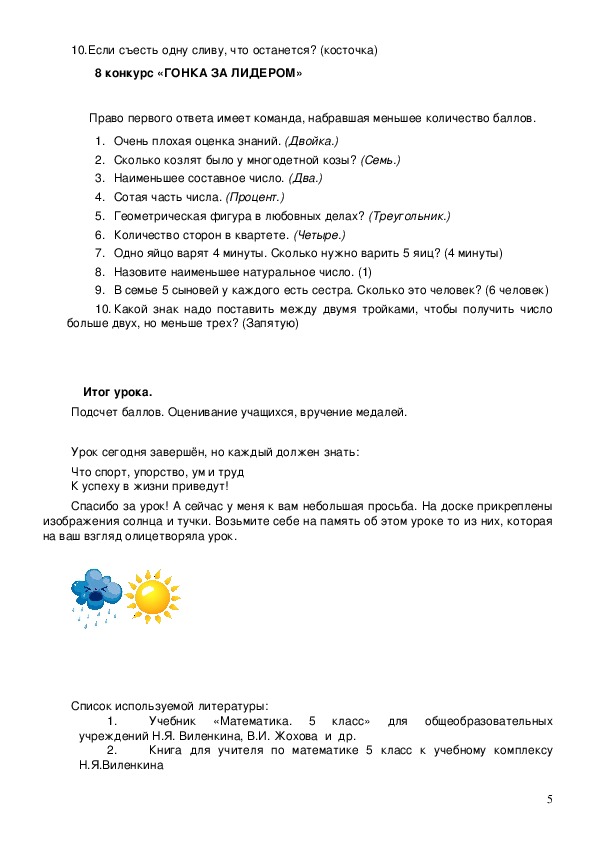 10. Если съесть одну сливу, что останется? (косточка)

8 конкурс «ГОНКА ЗА ЛИДЕРОМ»

Право первого ответа имеет команда, набравшая меньшее количество баллов.

1. Очень плохая оценка знаний. (Двойка.)
2. Сколько козлят было у многодетной козы? (Семь.)
3. Наименьшее составное число. (Два.)
4. Сотая часть числа. (Процент.)
5. Геометрическая фигура в любовных делах? (Треугольник.)
6. Количество сторон в квартете. (Четыре.)
7. Одно яйцо варят 4 минуты. Сколько нужно варить 5 яиц? (4 минуты)
8. Назовите наименьшее натуральное число. (1)
9. В семье 5 сыновей у каждого есть сестра. Сколько это человек? (6 человек)
10. Какой знак надо поставить между двумя тройками, чтобы получить число больше двух, но меньше трех? (Запятую)

Итог урока.

Подсчет баллов. Оценивание учащихся, вручение медалей.

Урок сегодня завершён, но каждый должен знать:
Что спорт, упорство, ум и труд
К успеху в жизни приведут!

Спасибо за урок! А сейчас у меня к вам небольшая просьба. На доске прикреплены изображения солнца и тучки. Возьмите себе на память об этом уроке то из них, которая на ваш взгляд олицетворяла урок.

Список используемой литературы:
1. Учебник «Математика. 5 класс» для общеобразовательных учреждений Н.Я. Виленкина, В.И. Жохова и др.
2. Книга для учителя по математике 5 класс к учебному комплексу Н.Я.Виленкина

5